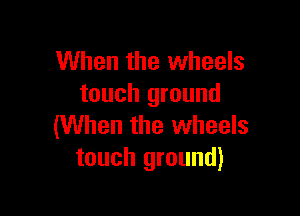 When the wheels touch ground
(When the wheels touch ground)